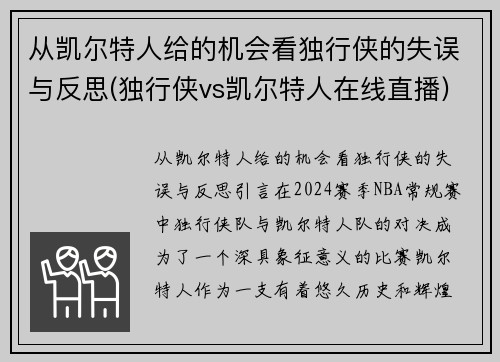 从凯尔特人给的机会看独行侠的失误与反思(独行侠vs凯尔特人在线直播)

从凯尔特人给的机会看独行侠的失误与反思引言在2024赛季NBA常规赛中独行侠队与凯尔特人队的对决成为了一个深具象征意义的比赛凯尔特人作为一支有着悠久历史和辉煌